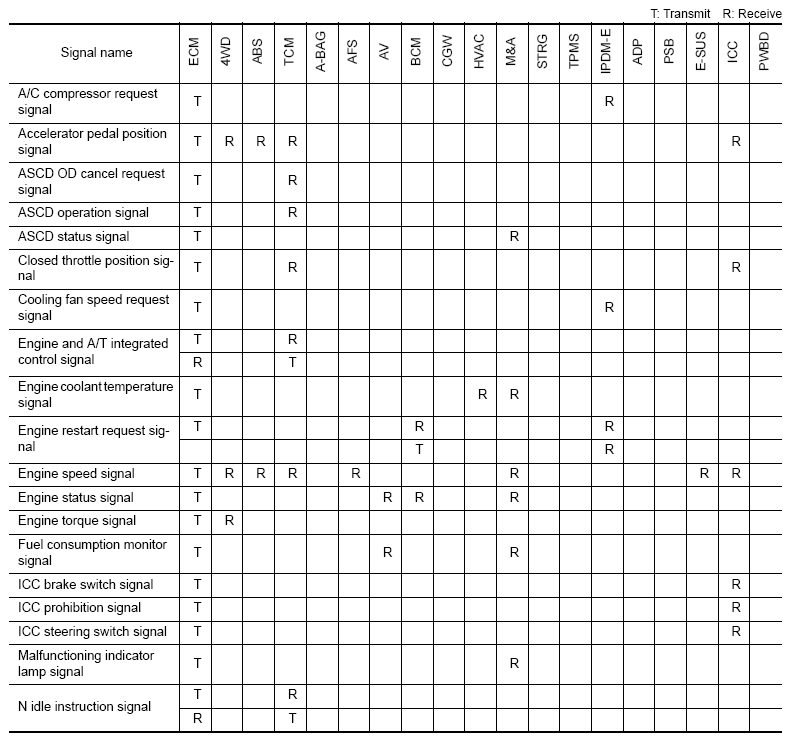 T: Transmit R: Receive

| Signal name | ECM | 4WD | ABS | TCM | A-BAG | AFS | AV | BCM | CGW | HVAC | M&A | STRG | TPMS | IPDM-E | ADP | PSB | E-SUS | ICC | PWBD |
|---|---|---|---|---|---|---|---|---|---|---|---|---|---|---|---|---|---|---|---|
| A/C compressor request signal | T | | | | | | | | | | | | | R | | | | | |
| Accelerator pedal position signal | T | R | R | R | | | | | | | | | | | | | | R | |
| ASCD OD cancel request signal | T | | | R | | | | | | | | | | | | | | | |
| ASCD operation signal | T | | | R | | | | | | | | | | | | | | | |
| ASCD status signal | T | | | | | | | | | | R | | | | | | | | |
| Closed throttle position signal | T | | | R | | | | | | | | | | | | | | R | |
| Cooling fan speed request signal | T | | | | | | | | | | | | | R | | | | | |
| Engine and A/T integrated control signal | T | | | R | | | | | | | | | | | | | | | |
| | R | | | T | | | | | | | | | | | | | | | |
| Engine coolant temperature signal | T | | | | | | | | | R | R | | | | | | | | |
| Engine restart request signal | T | | | | | | | R | | | | | | R | | | | | |
| | | | | | | | | T | | | | | | R | | | | | |
| Engine speed signal | T | R | R | R | | R | | | | | R | | | | | | R | R | |
| Engine status signal | T | | | | | | R | R | | | R | | | | | | | | |
| Engine torque signal | T | R | | | | | | | | | | | | | | | | | |
| Fuel consumption monitor signal | T | | | | | | R | | | | R | | | | | | | | |
| ICC brake switch signal | T | | | | | | | | | | | | | | | | | R | |
| ICC prohibition signal | T | | | | | | | | | | | | | | | | | R | |
| ICC steering switch signal | T | | | | | | | | | | | | | | | | | R | |
| Malfunctioning indicator lamp signal | T | | | | | | | | | | R | | | | | | | | |
| N idle instruction signal | T | | | R | | | | | | | | | | | | | | | |
| | R | | | T | | | | | | | | | | | | | | | |